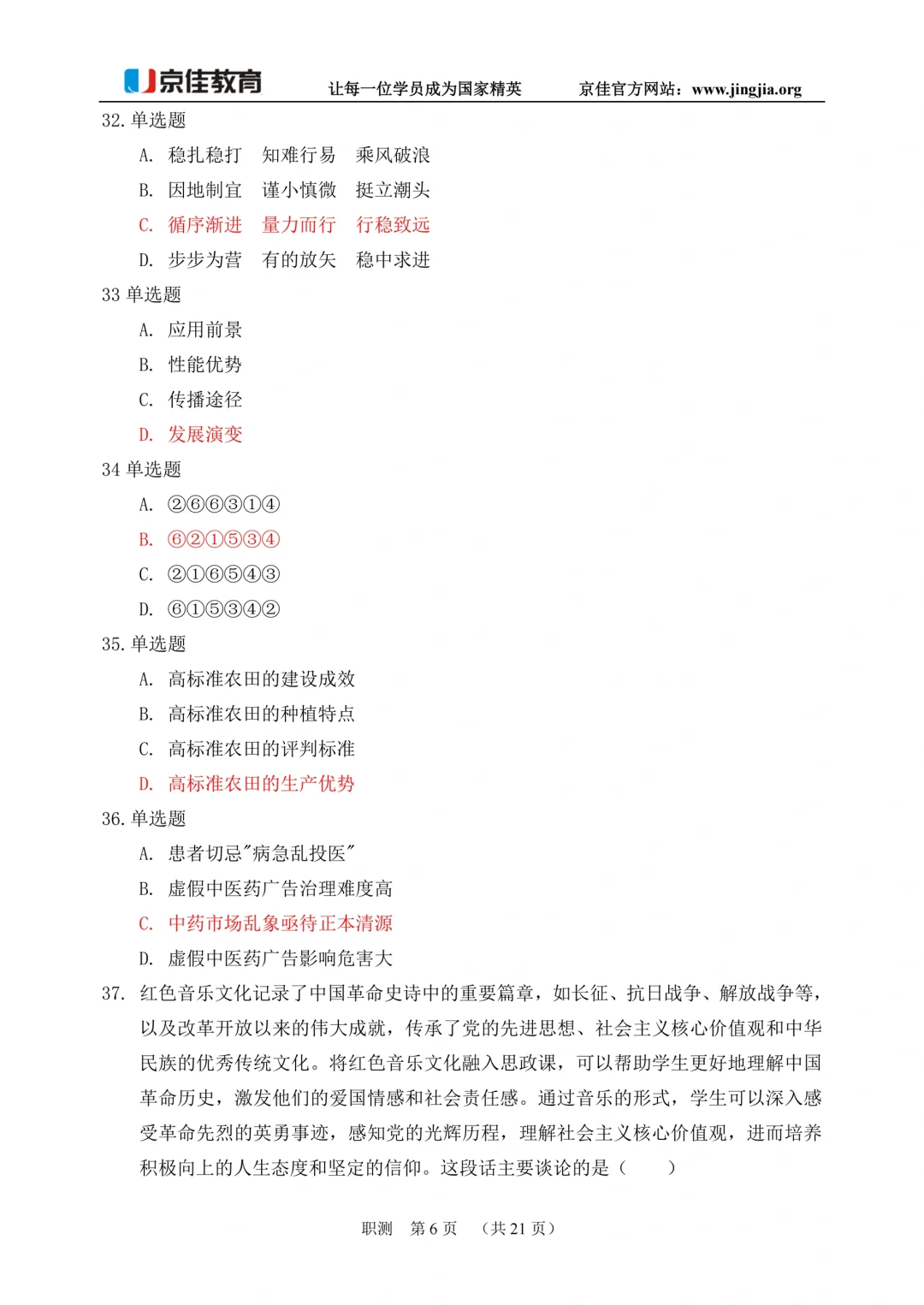 京佳教育　让每一位学员成为国家精英　京佳官方网站：www.jingjia.org

32. 单选题

A. 稳扎稳打　知难行易　乘风破浪

B. 因地制宜　谨小慎微　挺立潮头

C. 循序渐进　量力而行　行稳致远

D. 步步为营　有的放矢　稳中求进

33 单选题

A. 应用前景

B. 性能优势

C. 传播途径

D. 发展演变

34 单选题

A. ②⑥⑥③①④

B. ⑥②①⑤③④

C. ②①⑥⑤④③

D. ⑥①⑤③④②

35. 单选题

A. 高标准农田的建设成效

B. 高标准农田的种植特点

C. 高标准农田的评判标准

D. 高标准农田的生产优势

36. 单选题

A. 患者切忌"病急乱投医"

B. 虚假中医药广告治理难度高

C. 中药市场乱象亟待正本清源

D. 虚假中医药广告影响危害大

37. 红色音乐文化记录了中国革命史诗中的重要篇章，如长征、抗日战争、解放战争等，以及改革开放以来的伟大成就，传承了党的先进思想、社会主义核心价值观和中华民族的优秀传统文化。将红色音乐文化融入思政课，可以帮助学生更好地理解中国革命历史，激发他们的爱国情感和社会责任感。通过音乐的形式，学生可以深入感受革命先烈的英勇事迹，感知党的光辉历程，理解社会主义核心价值观，进而培养积极向上的人生态度和坚定的信仰。这段话主要谈论的是（　　）

职测　第 6 页　（共 21 页）